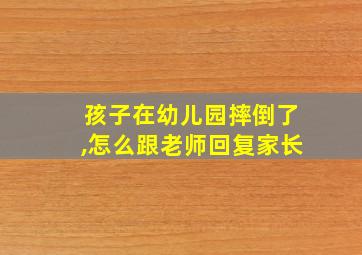 孩子在幼儿园摔倒了,怎么跟老师回复家长